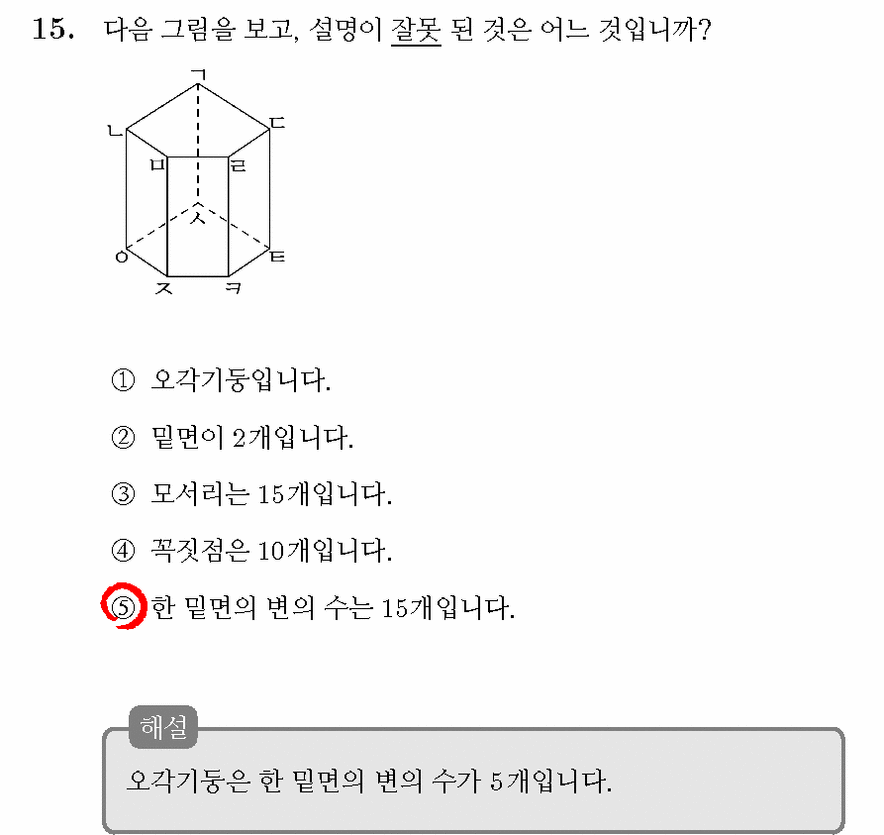 15. 다음 그림을 보고, 설명이 잘못 된 것은 어느 것입니까?

ㄱ
ㄴ
ㄷ
ㅁ
ㄹ
ㅅ
ㅇ
ㅌ
ㅈ
ㅋ

① 오각기둥입니다.

② 밑면이 2개입니다.

③ 모서리는 15개입니다.

④ 꼭짓점은 10개입니다.

⑤ 한 밑면의 변의 수는 15개입니다.

해설

오각기둥은 한 밑면의 변의 수가 5개입니다.